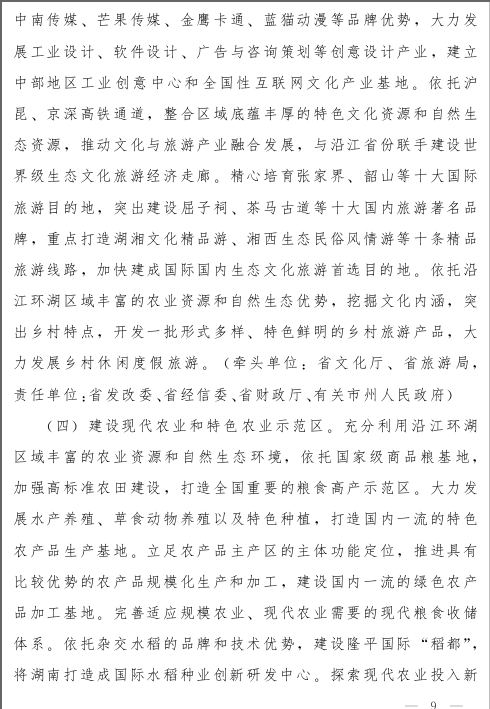 中南传媒、芒果传媒、金鹰卡通、蓝猫动漫等品牌优势，大力发展工业设计、软件设计、广告与咨询策划等创意设计产业，建立中部地区工业创意中心和全国性互联网文化产业基地。依托沪昆、京深高铁通道，整合区域底蕴丰厚的特色文化资源和自然生态资源，推动文化与旅游产业融合发展，与沿江省份联手建设世界级生态文化旅游经济走廊。精心培育张家界、韶山等十大国际旅游目的地，突出建设屈子祠、茶马古道等十大国内旅游著名品牌，重点打造湖湘文化精品游、湘西生态民俗风情游等十条精品旅游线路，加快建成国际国内生态文化旅游首选目的地。依托沿江环湖区域丰富的农业资源和自然生态优势，挖掘文化内涵，突出乡村特点，开发一批形式多样、特色鲜明的乡村旅游产品，大力发展乡村休闲度假旅游。（牵头单位：省文化厅、省旅游局，责任单位：省发改委、省经信委、省财政厅、有关市州人民政府）

（四）建设现代农业和特色农业示范区。充分利用沿江环湖区域丰富的农业资源和自然生态环境，依托国家级商品粮基地，加强高标准农田建设，打造全国重要的粮食高产示范区。大力发展水产养殖、草食动物养殖以及特色种植，打造国内一流的特色农产品生产基地。立足农产品主产区的主体功能定位，推进具有比较优势的农产品规模化生产和加工，建设国内一流的绿色农产品加工基地。完善适应规模农业、现代农业需要的现代粮食收储体系。依托杂交水稻的品牌和技术优势，建设隆平国际“稻都”，将湖南打造成国际水稻种业创新研发中心。探索现代农业投入新

— 9 —